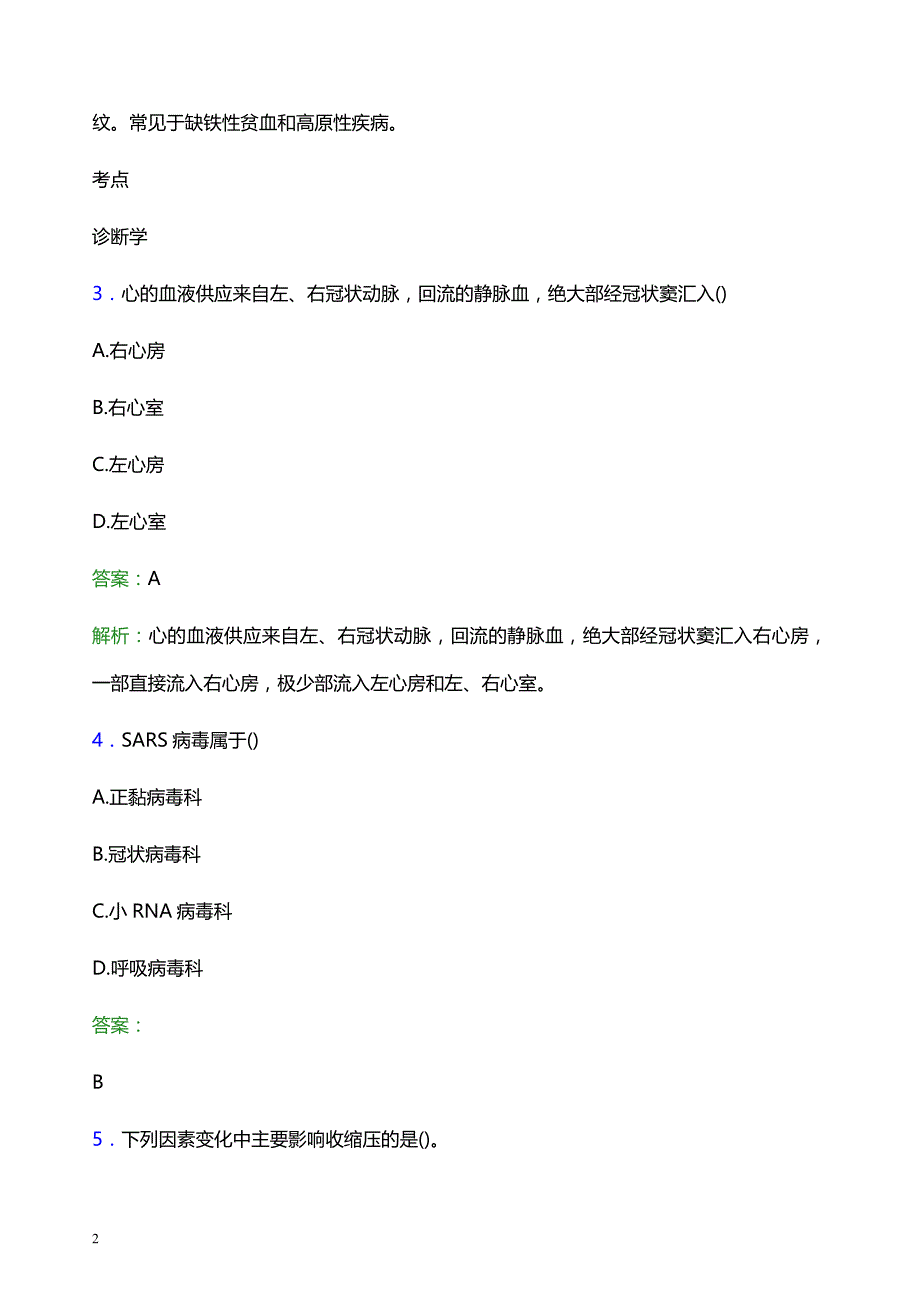 纹。常见于缺铁性贫血和高原性疾病。

考点

诊断学

3．心的血液供应来自左、右冠状动脉，回流的静脉血，绝大部经冠状窦汇入()

A.右心房

B.右心室

C.左心房

D.左心室

答案：A

解析：心的血液供应来自左、右冠状动脉，回流的静脉血，绝大部经冠状窦汇入右心房，一部直接流入右心房，极少部流入左心房和左、右心室。

4．SARS 病毒属于()

A.正黏病毒科

B.冠状病毒科

C.小 RNA 病毒科

D.呼吸病毒科

答案：

B

5．下列因素变化中主要影响收缩压的是()。

2